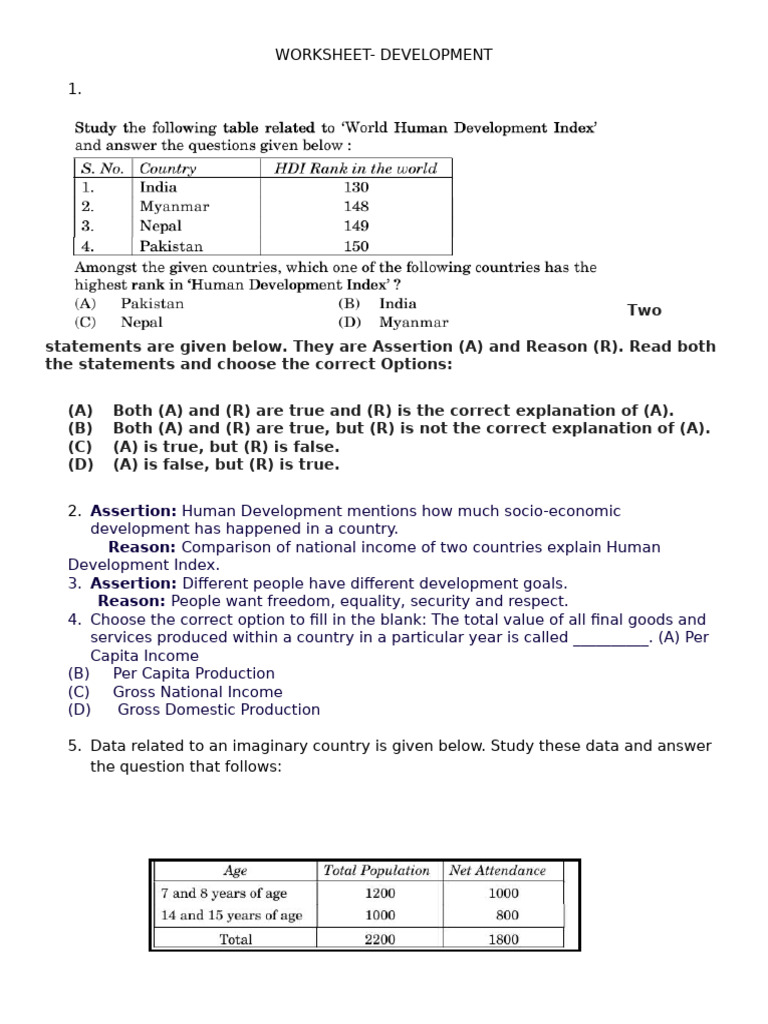 WORKSHEET- DEVELOPMENT

1.

Study the following table related to 'World Human Development Index' and answer the questions given below :

| S. No. | Country | HDI Rank in the world |
|---|---|---|
| 1. | India | 130 |
| 2. | Myanmar | 148 |
| 3. | Nepal | 149 |
| 4. | Pakistan | 150 |

Amongst the given countries, which one of the following countries has the highest rank in 'Human Development Index' ?
(A) Pakistan (B) India
(C) Nepal (D) Myanmar

Two statements are given below. They are Assertion (A) and Reason (R). Read both the statements and choose the correct Options:

(A) Both (A) and (R) are true and (R) is the correct explanation of (A).
(B) Both (A) and (R) are true, but (R) is not the correct explanation of (A).
(C) (A) is true, but (R) is false.
(D) (A) is false, but (R) is true.

2. Assertion: Human Development mentions how much socio-economic development has happened in a country.
Reason: Comparison of national income of two countries explain Human Development Index.
3. Assertion: Different people have different development goals.
Reason: People want freedom, equality, security and respect.
4. Choose the correct option to fill in the blank: The total value of all final goods and services produced within a country in a particular year is called __________. (A) Per Capita Income
(B) Per Capita Production
(C) Gross National Income
(D) Gross Domestic Production

5. Data related to an imaginary country is given below. Study these data and answer the question that follows:

| Age | Total Population | Net Attendance |
|---|---|---|
| 7 and 8 years of age | 1200 | 1000 |
| 14 and 15 years of age | 1000 | 800 |
| Total | 2200 | 1800 |